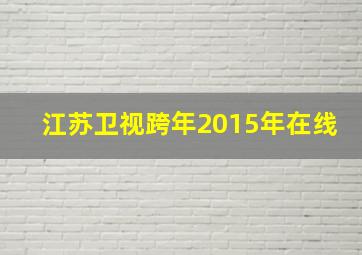 江苏卫视跨年2015年在线